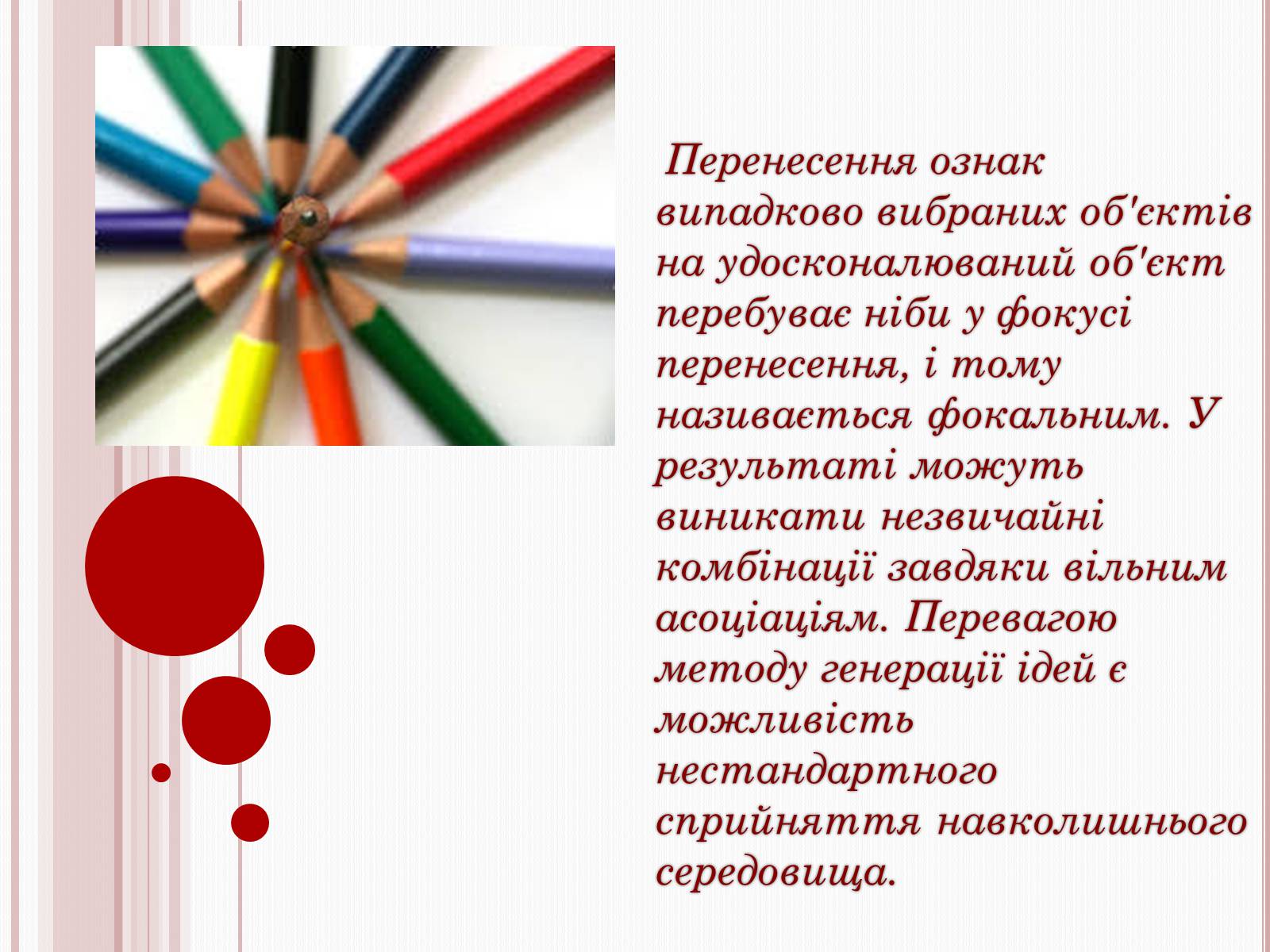 Перенесення ознак випадково вибраних об'єктів на удосконалюваний об'єкт перебуває ніби у фокусі перенесення, і тому називається фокальним. У результаті можуть виникати незвичайні комбінації завдяки вільним асоціаціям. Перевагою методу генерації ідей є можливість нестандартного сприйняття навколишнього середовища.